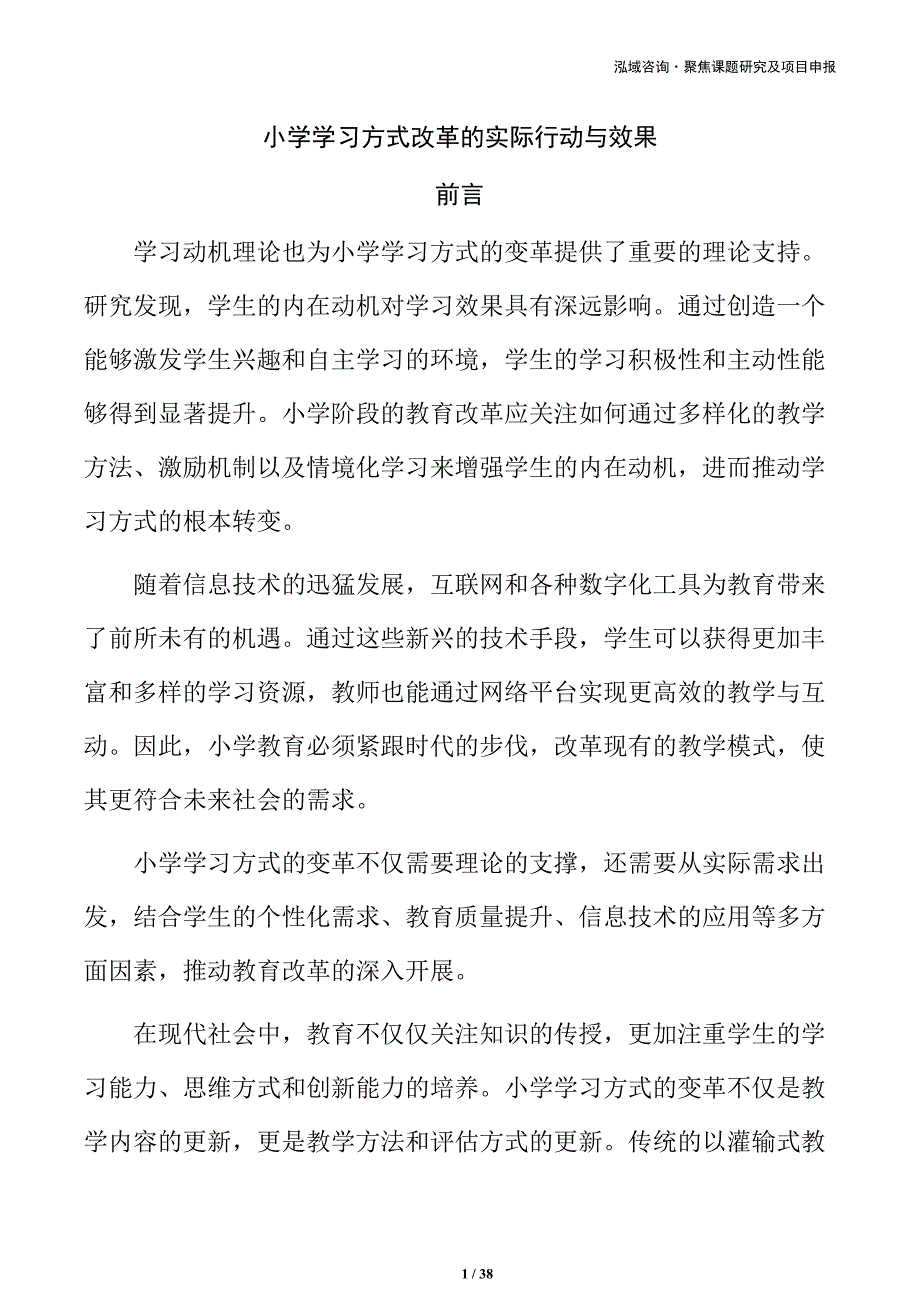 泓域咨询·聚焦课题研究及项目申报

小学学习方式改革的实际行动与效果

前言

学习动机理论也为小学学习方式的变革提供了重要的理论支持。研究发现，学生的内在动机对学习效果具有深远影响。通过创造一个能够激发学生兴趣和自主学习的环境，学生的学习积极性和主动性能够得到显著提升。小学阶段的教育改革应关注如何通过多样化的教学方法、激励机制以及情境化学习来增强学生的内在动机，进而推动学习方式的根本转变。

随着信息技术的迅猛发展，互联网和各种数字化工具为教育带来了前所未有的机遇。通过这些新兴的技术手段，学生可以获得更加丰富和多样的学习资源，教师也能通过网络平台实现更高效的教学与互动。因此，小学教育必须紧跟时代的步伐，改革现有的教学模式，使其更符合未来社会的需求。

小学学习方式的变革不仅需要理论的支撑，还需要从实际需求出发，结合学生的个性化需求、教育质量提升、信息技术的应用等多方面因素，推动教育改革的深入开展。

在现代社会中，教育不仅仅关注知识的传授，更加注重学生的学习能力、思维方式和创新能力的培养。小学学习方式的变革不仅是教学内容的更新，更是教学方法和评估方式的更新。传统的以灌输式教

1 / 38